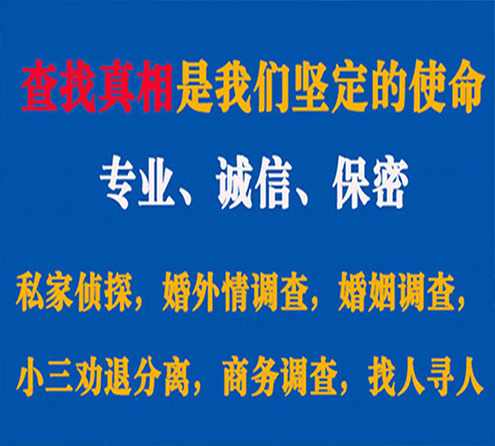 查找真相是我们坚定的使命

专业、诚信、保密

私家侦探，婚外情调查，婚姻调查，

小三劝退分离，商务调查，找人寻人